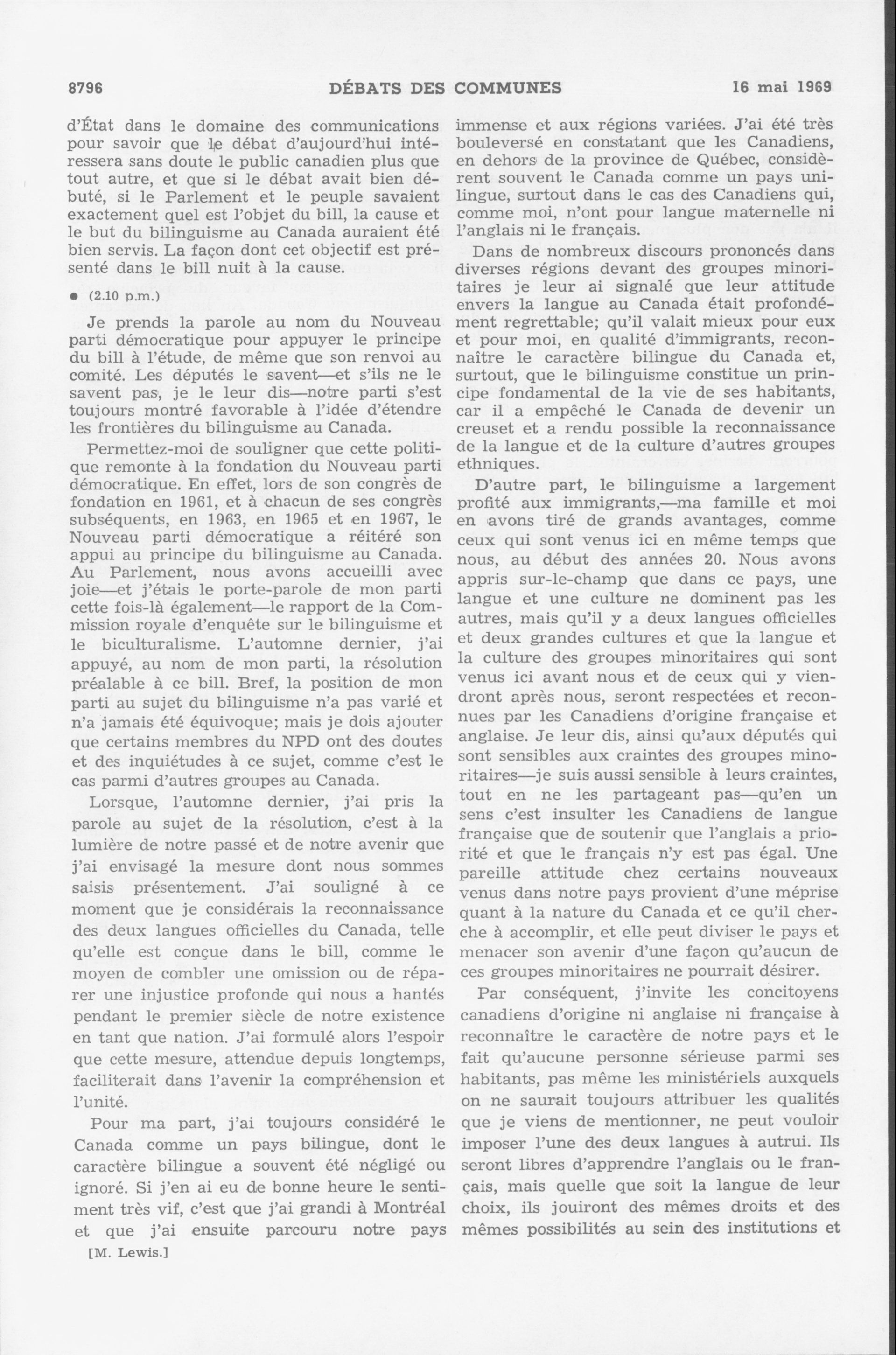 8796 DÉBATS DES COMMUNES 16 mai 1969

d'État dans le domaine des communications pour savoir que le débat d'aujourd'hui intéressera sans doute le public canadien plus que tout autre, et que si le débat avait bien débuté, si le Parlement et le peuple savaient exactement quel est l'objet du bill, la cause et le but du bilinguisme au Canada auraient été bien servis. La façon dont cet objectif est présenté dans le bill nuit à la cause.

● (2.10 p.m.)

Je prends la parole au nom du Nouveau parti démocratique pour appuyer le principe du bill à l'étude, de même que son renvoi au comité. Les députés le savent—et s'ils ne le savent pas, je le leur dis—notre parti s'est toujours montré favorable à l'idée d'étendre les frontières du bilinguisme au Canada.

Permettez-moi de souligner que cette politique remonte à la fondation du Nouveau parti démocratique. En effet, lors de son congrès de fondation en 1961, et à chacun de ses congrès subséquents, en 1963, en 1965 et en 1967, le Nouveau parti démocratique a réitéré son appui au principe du bilinguisme au Canada. Au Parlement, nous avons accueilli avec joie—et j'étais le porte-parole de mon parti cette fois-là également—le rapport de la Commission royale d'enquête sur le bilinguisme et le biculturalisme. L'automne dernier, j'ai appuyé, au nom de mon parti, la résolution préalable à ce bill. Bref, la position de mon parti au sujet du bilinguisme n'a pas varié et n'a jamais été équivoque; mais je dois ajouter que certains membres du NPD ont des doutes et des inquiétudes à ce sujet, comme c'est le cas parmi d'autres groupes au Canada.

Lorsque, l'automne dernier, j'ai pris la parole au sujet de la résolution, c'est à la lumière de notre passé et de notre avenir que j'ai envisagé la mesure dont nous sommes saisis présentement. J'ai souligné à ce moment que je considérais la reconnaissance des deux langues officielles du Canada, telle qu'elle est conçue dans le bill, comme le moyen de combler une omission ou de réparer une injustice profonde qui nous a hantés pendant le premier siècle de notre existence en tant que nation. J'ai formulé alors l'espoir que cette mesure, attendue depuis longtemps, faciliterait dans l'avenir la compréhension et l'unité.

Pour ma part, j'ai toujours considéré le Canada comme un pays bilingue, dont le caractère bilingue a souvent été négligé ou ignoré. Si j'en ai eu de bonne heure le sentiment très vif, c'est que j'ai grandi à Montréal et que j'ai ensuite parcouru notre pays

[M. Lewis.]

immense et aux régions variées. J'ai été très bouleversé en constatant que les Canadiens, en dehors de la province de Québec, considèrent souvent le Canada comme un pays unilingue, surtout dans le cas des Canadiens qui, comme moi, n'ont pour langue maternelle ni l'anglais ni le français.

Dans de nombreux discours prononcés dans diverses régions devant des groupes minoritaires je leur ai signalé que leur attitude envers la langue au Canada était profondément regrettable; qu'il valait mieux pour eux et pour moi, en qualité d'immigrants, reconnaître le caractère bilingue du Canada et, surtout, que le bilinguisme constitue un principe fondamental de la vie de ses habitants, car il a empêché le Canada de devenir un creuset et a rendu possible la reconnaissance de la langue et de la culture d'autres groupes ethniques.

D'autre part, le bilinguisme a largement profité aux immigrants,—ma famille et moi en avons tiré de grands avantages, comme ceux qui sont venus ici en même temps que nous, au début des années 20. Nous avons appris sur-le-champ que dans ce pays, une langue et une culture ne dominent pas les autres, mais qu'il y a deux langues officielles et deux grandes cultures et que la langue et la culture des groupes minoritaires qui sont venus ici avant nous et de ceux qui y viendront après nous, seront respectées et reconnues par les Canadiens d'origine française et anglaise. Je leur dis, ainsi qu'aux députés qui sont sensibles aux craintes des groupes minoritaires—je suis aussi sensible à leurs craintes, tout en ne les partageant pas—qu'en un sens c'est insulter les Canadiens de langue française que de soutenir que l'anglais a priorité et que le français n'y est pas égal. Une pareille attitude chez certains nouveaux venus dans notre pays provient d'une méprise quant à la nature du Canada et ce qu'il cherche à accomplir, et elle peut diviser le pays et menacer son avenir d'une façon qu'aucun de ces groupes minoritaires ne pourrait désirer.

Par conséquent, j'invite les concitoyens canadiens d'origine ni anglaise ni française à reconnaître le caractère de notre pays et le fait qu'aucune personne sérieuse parmi ses habitants, pas même les ministériels auxquels on ne saurait toujours attribuer les qualités que je viens de mentionner, ne peut vouloir imposer l'une des deux langues à autrui. Ils seront libres d'apprendre l'anglais ou le français, mais quelle que soit la langue de leur choix, ils jouiront des mêmes droits et des mêmes possibilités au sein des institutions et